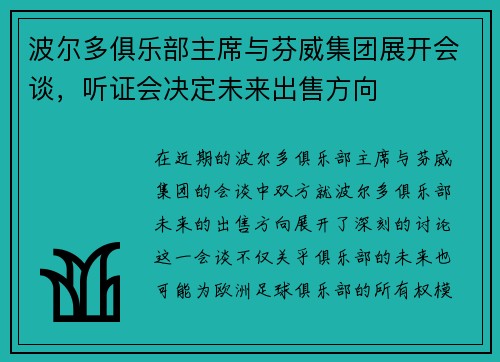 波尔多俱乐部主席与芬威集团展开会谈，听证会决定未来出售方向

在近期的波尔多俱乐部主席与芬威集团的会谈中双方就波尔多俱乐部未来的出售方向展开了深刻的讨论这一会谈不仅关乎俱乐部的未来也可能为欧洲足球俱乐部的所有权模